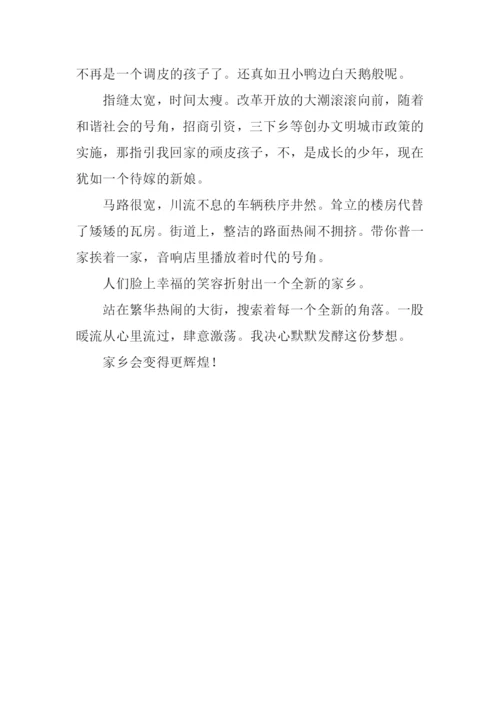 不再是一个调皮的孩子了。还真如丑小鸭边白天鹅般呢。

指缝太宽，时间太瘦。改革开放的大潮滚滚向前，随着和谐社会的号角，招商引资，三下乡等创办文明城市政策的实施，那指引我回家的顽皮孩子，不，是成长的少年，现在犹如一个待嫁的新娘。

马路很宽，川流不息的车辆秩序井然。耸立的楼房代替了矮矮的瓦房。街道上，整洁的路面热闹不拥挤。带你普一家挨着一家，音响店里播放着时代的号角。

人们脸上幸福的笑容折射出一个全新的家乡。

站在繁华热闹的大街，搜索着每一个全新的角落。一股暖流从心里流过，肆意激荡。我决心默默发酵这份梦想。

家乡会变得更辉煌！